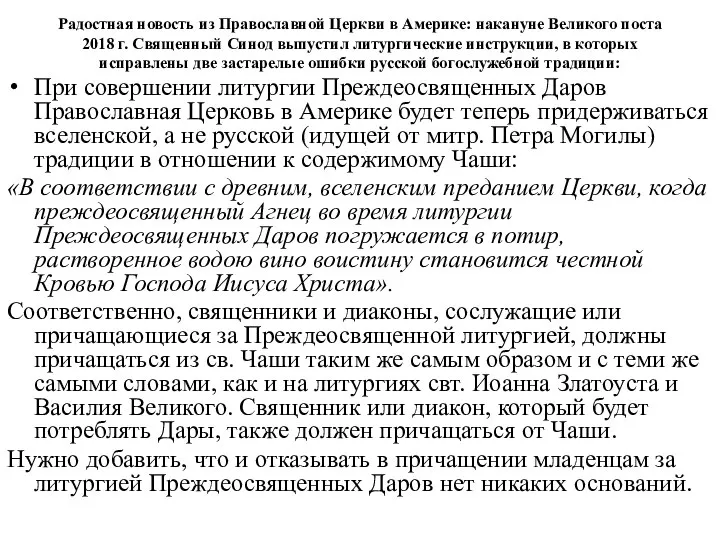 Радостная новость из Православной Церкви в Америке: накануне Великого поста 2018 г. Священный Синод выпустил литургические инструкции, в которых исправлены две застарелые ошибки русской богослужебной традиции:

• При совершении литургии Преждеосвященных Даров Православная Церковь в Америке будет теперь придерживаться вселенской, а не русской (идущей от митр. Петра Могилы) традиции в отношении к содержимому Чаши:

«В соответствии с древним, вселенским преданием Церкви, когда преждеосвященный Агнец во время литургии Преждеосвященных Даров погружается в потир, растворенное водою вино воистину становится честной Кровью Господа Иисуса Христа».

Соответственно, священники и диаконы, сослужащие или причащающиеся за Преждеосвященной литургией, должны причащаться из св. Чаши таким же самым образом и с теми же самыми словами, как и на литургиях свт. Иоанна Златоуста и Василия Великого. Священник или диакон, который будет потреблять Дары, также должен причащаться от Чаши.

Нужно добавить, что и отказывать в причащении младенцам за литургией Преждеосвященных Даров нет никаких оснований.